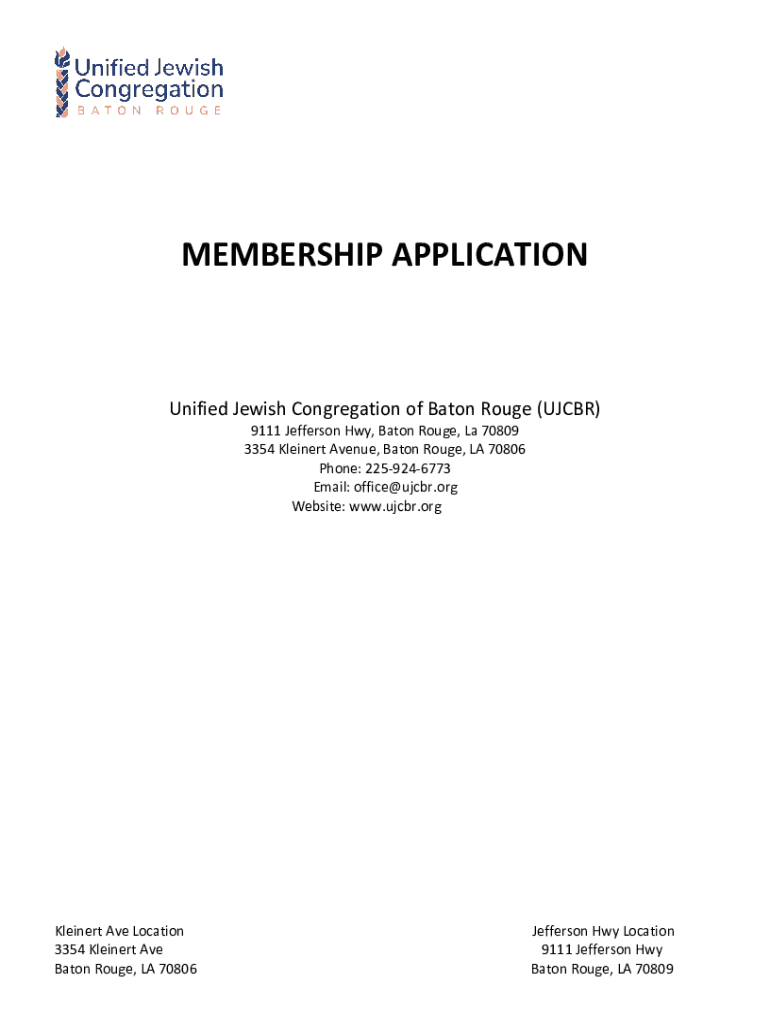 Unified Jewish Congregation
BATON ROUGE

MEMBERSHIP APPLICATION

Unified Jewish Congregation of Baton Rouge (UJCBR)
9111 Jefferson Hwy, Baton Rouge, La 70809
3354 Kleinert Avenue, Baton Rouge, LA 70806
Phone: 225-924-6773
Email: office@ujcbr.org
Website: www.ujcbr.org

Kleinert Ave Location
3354 Kleinert Ave
Baton Rouge, LA 70806

Jefferson Hwy Location
9111 Jefferson Hwy
Baton Rouge, LA 70809